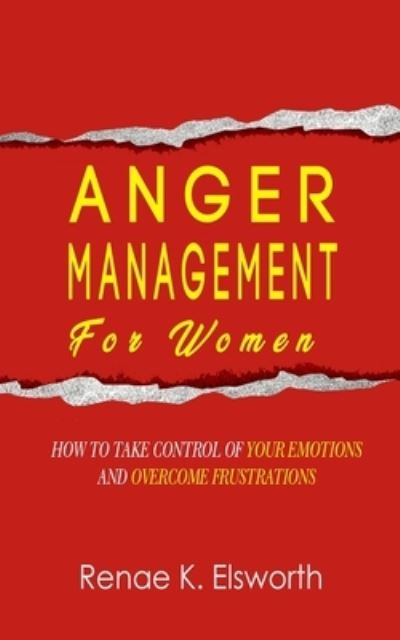 ANGER MANAGEMENT For Women

HOW TO TAKE CONTROL OF YOUR EMOTIONS AND OVERCOME FRUSTRATIONS

Renae K. Elsworth